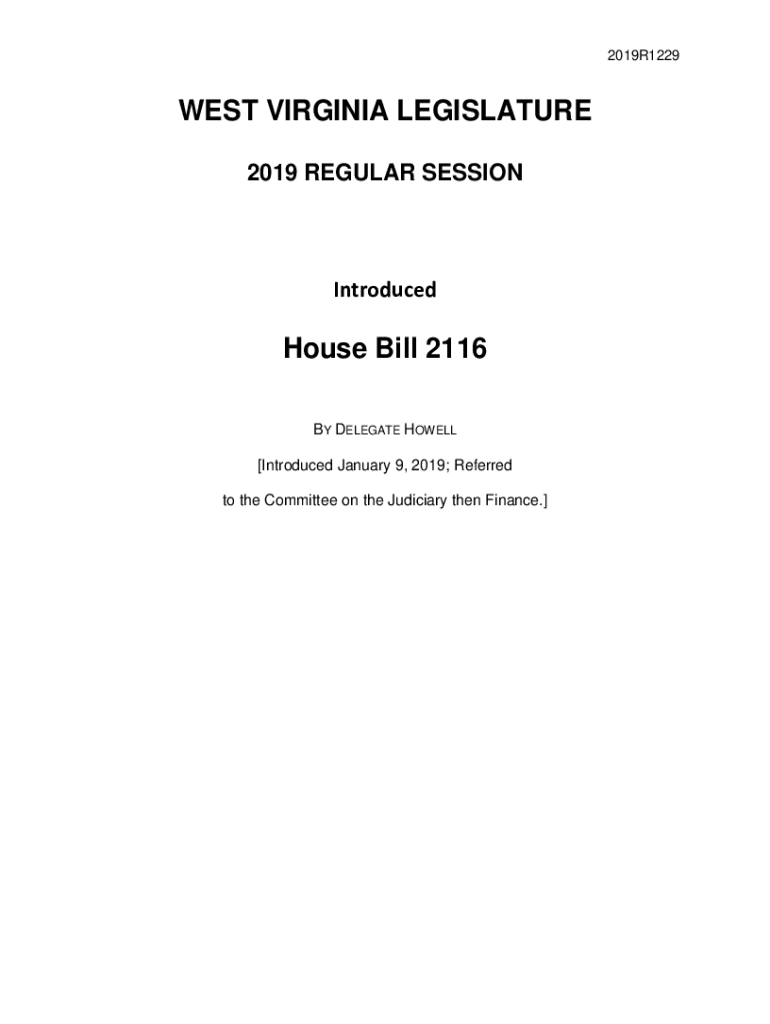 2019R1229

WEST VIRGINIA LEGISLATURE

2019 REGULAR SESSION

Introduced

House Bill 2116

BY DELEGATE HOWELL

[Introduced January 9, 2019; Referred to the Committee on the Judiciary then Finance.]